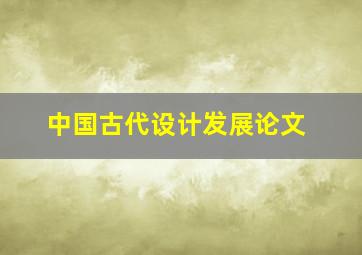 中国古代设计发展论文